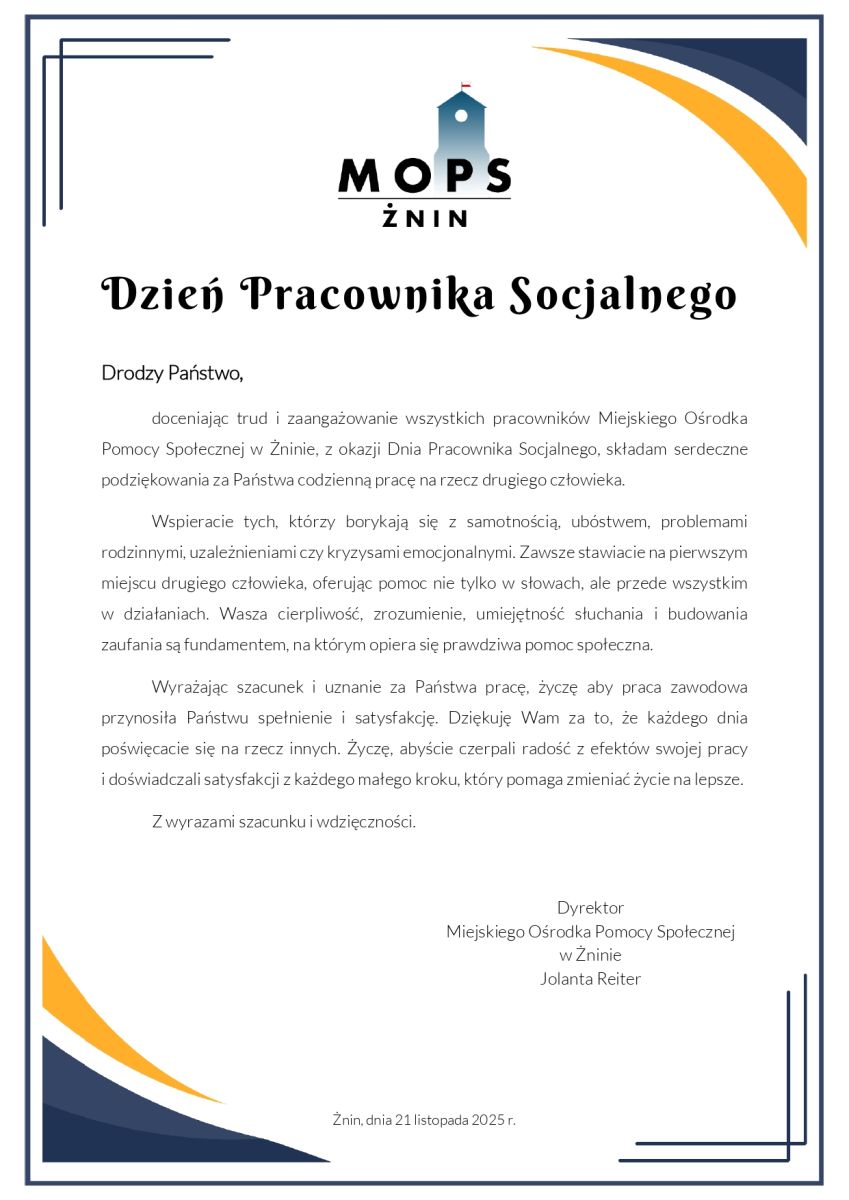 MOPS
ŻNIN

Dzień Pracownika Socjalnego

Drodzy Państwo,

doceniając trud i zaangażowanie wszystkich pracowników Miejskiego Ośrodka Pomocy Społecznej w Żninie, z okazji Dnia Pracownika Socjalnego, składam serdeczne podziękowania za Państwa codzienną pracę na rzecz drugiego człowieka.

Wspieracie tych, którzy borykają się z samotnością, ubóstwem, problemami rodzinnymi, uzależnieniami czy kryzysami emocjonalnymi. Zawsze stawiacie na pierwszym miejscu drugiego człowieka, oferując pomoc nie tylko w słowach, ale przede wszystkim w działaniach. Wasza cierpliwość, zrozumienie, umiejętność słuchania i budowania zaufania są fundamentem, na którym opiera się prawdziwa pomoc społeczna.

Wyrażając szacunek i uznanie za Państwa pracę, życzę aby praca zawodowa przynosiła Państwu spełnienie i satysfakcję. Dziękuję Wam za to, że każdego dnia poświęcacie się na rzecz innych. Życzę, abyście czerpali radość z efektów swojej pracy i doświadczali satysfakcji z każdego małego kroku, który pomaga zmieniać życie na lepsze.

Z wyrazami szacunku i wdzięczności.

Dyrektor
Miejskiego Ośrodka Pomocy Społecznej
w Żninie
Jolanta Reiter

Żnin, dnia 21 listopada 2025 r.